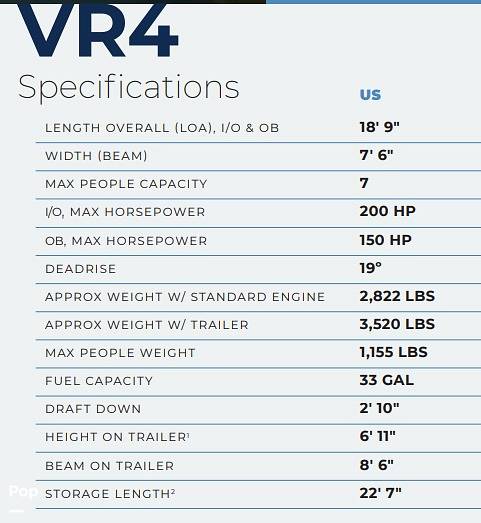 VR4

Specifications

| | US |
|---|---|
| LENGTH OVERALL (LOA), I/O & OB | 18' 9" |
| WIDTH (BEAM) | 7' 6" |
| MAX PEOPLE CAPACITY | 7 |
| I/O, MAX HORSEPOWER | 200 HP |
| OB, MAX HORSEPOWER | 150 HP |
| DEADRISE | 19° |
| APPROX WEIGHT W/ STANDARD ENGINE | 2,822 LBS |
| APPROX WEIGHT W/ TRAILER | 3,520 LBS |
| MAX PEOPLE WEIGHT | 1,155 LBS |
| FUEL CAPACITY | 33 GAL |
| DRAFT DOWN | 2' 10" |
| HEIGHT ON TRAILER$^{1}$ | 6' 11" |
| BEAM ON TRAILER | 8' 6" |
| STORAGE LENGTH$^{2}$ | 22' 7" |

Pop